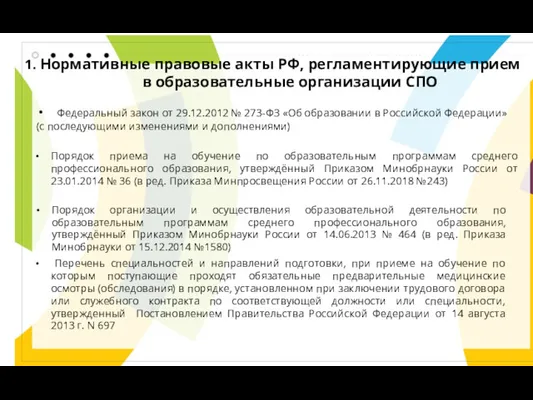 1. Нормативные правовые акты РФ, регламентирующие прием в образовательные организации СПО

• Федеральный закон от 29.12.2012 № 273-ФЗ «Об образовании в Российской Федерации» (с последующими изменениями и дополнениями)

• Порядок приема на обучение по образовательным программам среднего профессионального образования, утверждённый Приказом Минобрнауки России от 23.01.2014 № 36 (в ред. Приказа Минпросвещения России от 26.11.2018 №243)

• Порядок организации и осуществления образовательной деятельности по образовательным программам среднего профессионального образования, утверждённый Приказом Минобрнауки России от 14.06.2013 № 464 (в ред. Приказа Минобрнауки от 15.12.2014 №1580)

• Перечень специальностей и направлений подготовки, при приеме на обучение по которым поступающие проходят обязательные предварительные медицинские осмотры (обследования) в порядке, установленном при заключении трудового договора или служебного контракта по соответствующей должности или специальности, утвержденный Постановлением Правительства Российской Федерации от 14 августа 2013 г. N 697